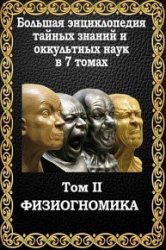 Большая энциклопедия тайных знаний и оккультных наук в 7 томах

Том II
ФИЗИОГНОМИКА